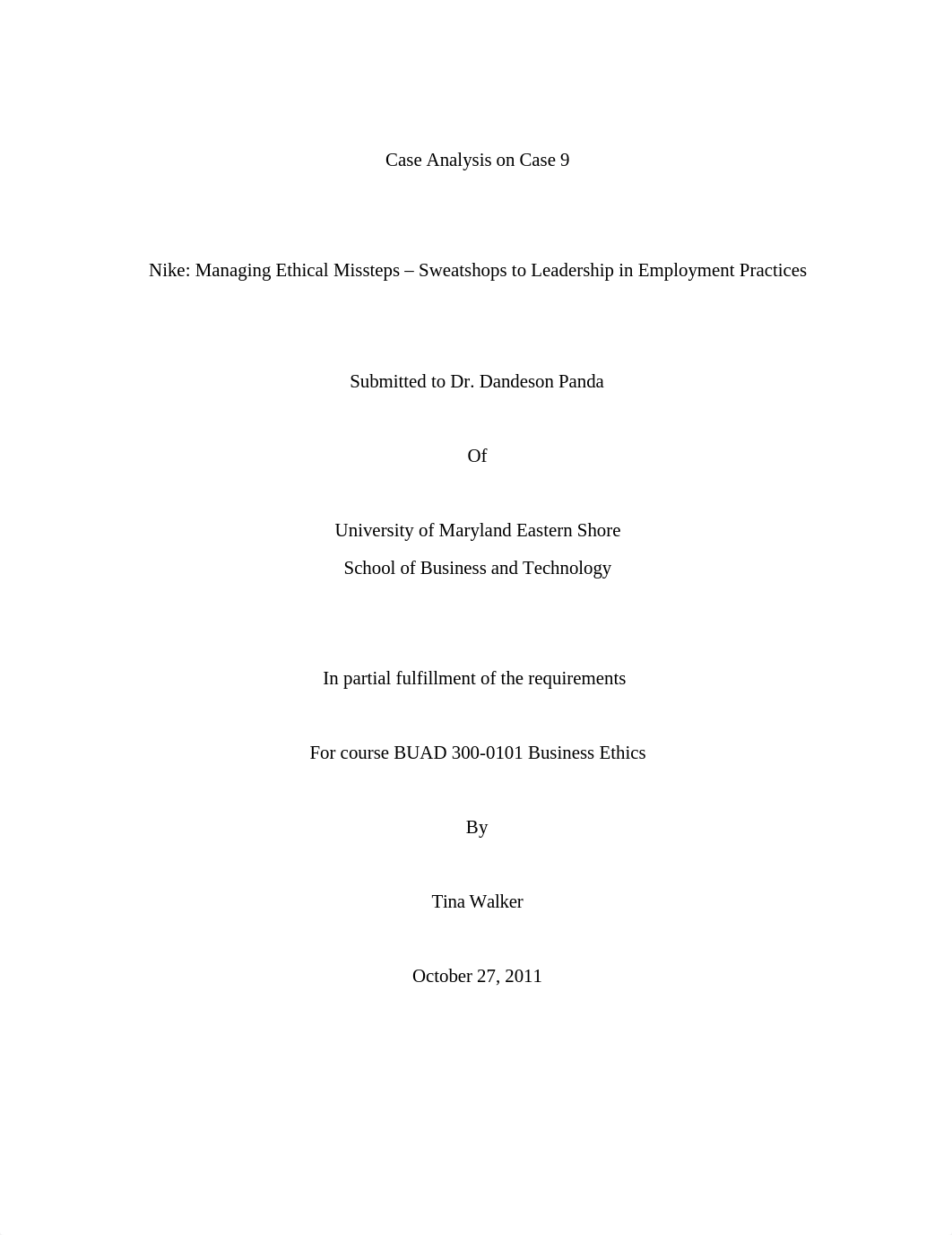 Case Analysis on Case 9

Nike: Managing Ethical Missteps – Sweatshops to Leadership in Employment Practices

Submitted to Dr. Dandeson Panda

Of

University of Maryland Eastern Shore
School of Business and Technology

In partial fulfillment of the requirements

For course BUAD 300-0101 Business Ethics

By

Tina Walker

October 27, 2011